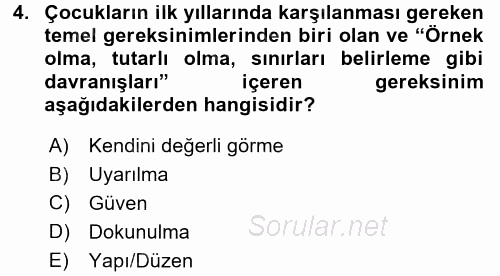 4. Çocukların ilk yıllarında karşılanması gereken temel gereksinimlerinden biri olan ve “Örnek olma, tutarlı olma, sınırları belirleme gibi davranışları” içeren gereksinim aşağıdakilerden hangisidir?

A) Kendini değerli görme
B) Uyarılma
C) Güven
D) Dokunulma
E) Yapı/Düzen

Sorular.net